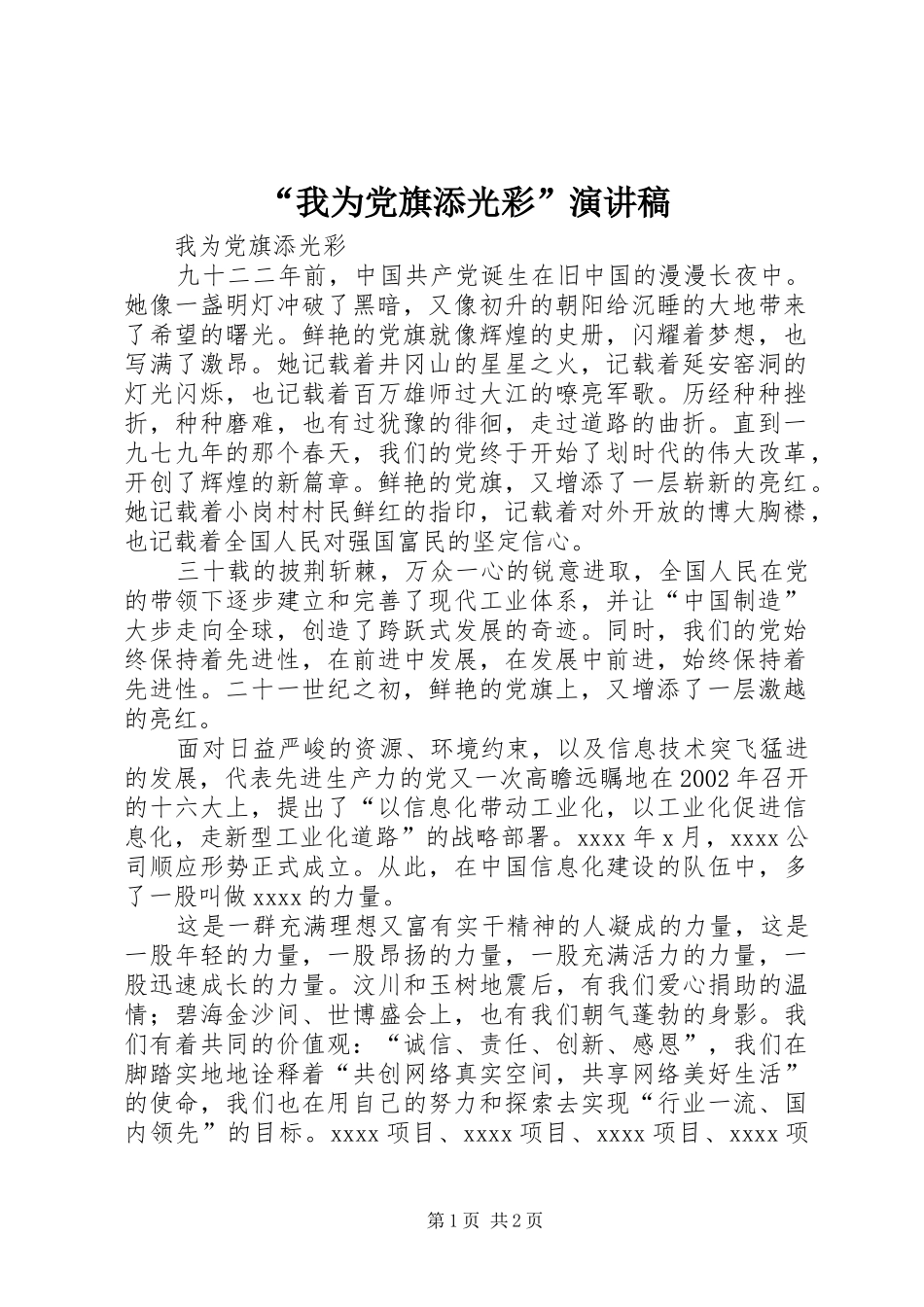 “我为党旗添光彩”演讲稿

我为党旗添光彩

九十二二年前，中国共产党诞生在旧中国的漫漫长夜中。她像一盏明灯冲破了黑暗，又像初升的朝阳给沉睡的大地带来了希望的曙光。鲜艳的党旗就像辉煌的史册，闪耀着梦想，也写满了激昂。她记载着井冈山的星星之火，记载着延安窑洞的灯光闪烁，也记载着百万雄师过大江的嘹亮军歌。历经种种挫折，种种磨难，也有过犹豫的徘徊，走过道路的曲折。直到一九七九年的那个春天，我们的党终于开始了划时代的伟大改革，开创了辉煌的新篇章。鲜艳的党旗，又增添了一层崭新的亮红。她记载着小岗村村民鲜红的指印，记载着对外开放的博大胸襟，也记载着全国人民对强国富民的坚定信心。

三十载的披荆斩棘，万众一心的锐意进取，全国人民在党的带领下逐步建立和完善了现代工业体系，并让“中国制造”大步走向全球，创造了跨跃式发展的奇迹。同时，我们的党始终保持着先进性，在前进中发展，在发展中前进，始终保持着先进性。二十一世纪之初，鲜艳的党旗上，又增添了一层激越的亮红。

面对日益严峻的资源、环境约束，以及信息技术突飞猛进的发展，代表先进生产力的党又一次高瞻远瞩地在2002年召开的十六大上，提出了“以信息化带动工业化，以工业化促进信息化，走新型工业化道路”的战略部署。xxxx年x月，xxxx公司顺应形势正式成立。从此，在中国信息化建设的队伍中，多了一股叫做xxxx的力量。

这是一群充满理想又富有实干精神的人凝成的力量，这是一股年轻的力量，一股昂扬的力量，一股充满活力的力量，一股迅速成长的力量。汶川和玉树地震后，有我们爱心捐助的温情；碧海金沙间、世博盛会上，也有我们朝气蓬勃的身影。我们有着共同的价值观：“诚信、责任、创新、感恩”，我们在脚踏实地地诠释着“共创网络真实空间，共享网络美好生活”的使命，我们也在用自己的努力和探索去实现“行业一流、国内领先”的目标。xxxx项目、xxxx项目、xxxx项目、xxxx项

第1页 共2页